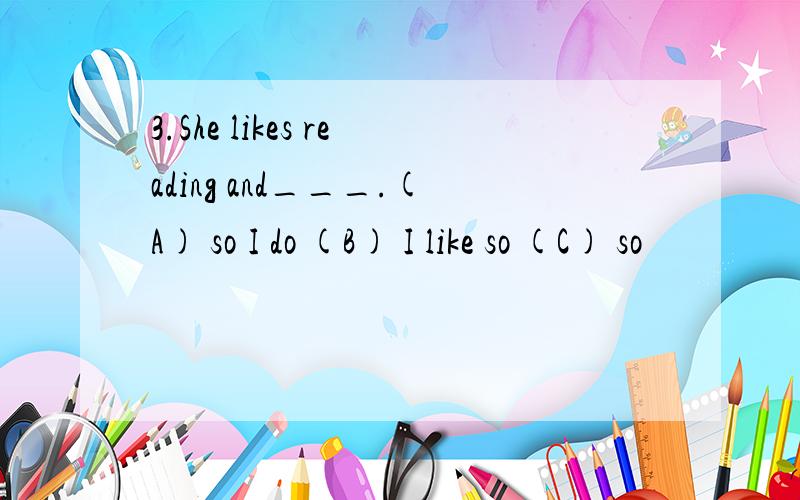 3.She likes reading and＿＿＿.(A) so I do (B) I like so (C) so